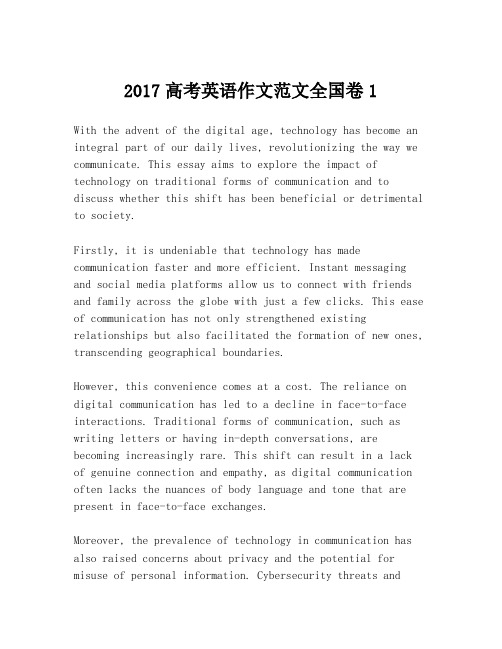 2017 高考英语作文范文全国卷 1

With the advent of the digital age, technology has become an integral part of our daily lives, revolutionizing the way we communicate. This essay aims to explore the impact of technology on traditional forms of communication and to discuss whether this shift has been beneficial or detrimental to society.

Firstly, it is undeniable that technology has made communication faster and more efficient. Instant messaging and social media platforms allow us to connect with friends and family across the globe with just a few clicks. This ease of communication has not only strengthened existing relationships but also facilitated the formation of new ones, transcending geographical boundaries.

However, this convenience comes at a cost. The reliance on digital communication has led to a decline in face-to-face interactions. Traditional forms of communication, such as writing letters or having in-depth conversations, are becoming increasingly rare. This shift can result in a lack of genuine connection and empathy, as digital communication often lacks the nuances of body language and tone that are present in face-to-face exchanges.

Moreover, the prevalence of technology in communication has also raised concerns about privacy and the potential for misuse of personal information. Cybersecurity threats and